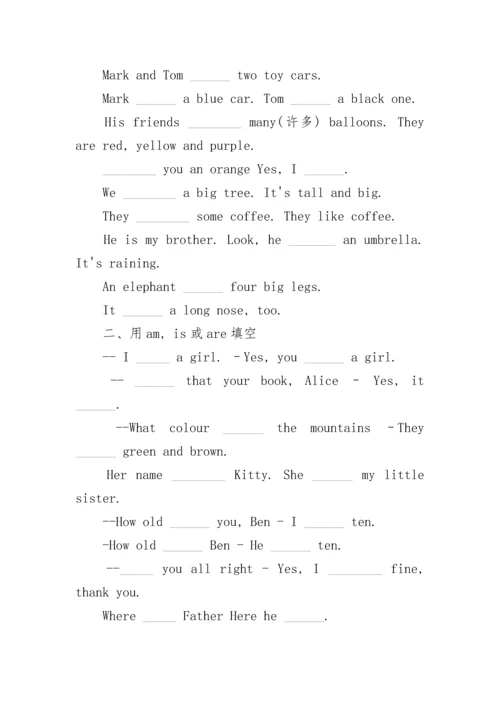 Mark and Tom ______ two toy cars.

Mark ______ a blue car. Tom ______ a black one.

His friends ________ many(许多) balloons. They are red, yellow and purple.

________ you an orange Yes, I ______.

We ________ a big tree. It's tall and big.

They ________ some coffee. They like coffee.

He is my brother. Look, he _______ an umbrella. It's raining.

An elephant ______ four big legs.

It ______ a long nose, too.

二、用 am, is 或 are 填空

-- I _____ a girl. - Yes, you ______ a girl.

-- ______ that your book, Alice - Yes, it ______.

--What colour ______ the mountains - They ______ green and brown.

Her name ________ Kitty. She ______ my little sister.

--How old ______ you, Ben - I ______ ten.

-How old ______ Ben - He ______ ten.

--_____ you all right - Yes, I ________ fine, thank you.

Where _____ Father Here he ______.